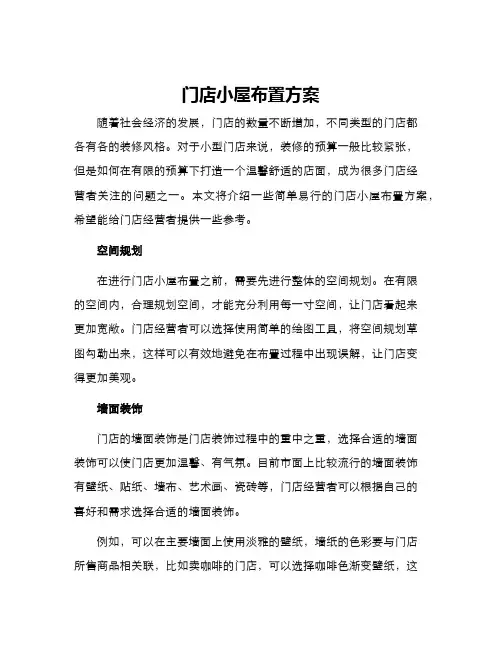 门店小屋布置方案

随着社会经济的发展，门店的数量不断增加，不同类型的门店都各有各的装修风格。对于小型门店来说，装修的预算一般比较紧张，但是如何在有限的预算下打造一个温馨舒适的店面，成为很多门店经营者关注的问题之一。本文将介绍一些简单易行的门店小屋布置方案，希望能给门店经营者提供一些参考。

空间规划

在进行门店小屋布置之前，需要先进行整体的空间规划。在有限的空间内，合理规划空间，才能充分利用每一寸空间，让门店看起来更加宽敞。门店经营者可以选择使用简单的绘图工具，将空间规划草图勾勒出来，这样可以有效地避免在布置过程中出现误解，让门店变得更加美观。

墙面装饰

门店的墙面装饰是门店装饰过程中的重中之重，选择合适的墙面装饰可以使门店更加温馨、有气氛。目前市面上比较流行的墙面装饰有壁纸、贴纸、墙布、艺术画、瓷砖等，门店经营者可以根据自己的喜好和需求选择合适的墙面装饰。

例如，可以在主要墙面上使用淡雅的壁纸，墙纸的色彩要与门店所售商品相关联，比如卖咖啡的门店，可以选择咖啡色渐变壁纸，这